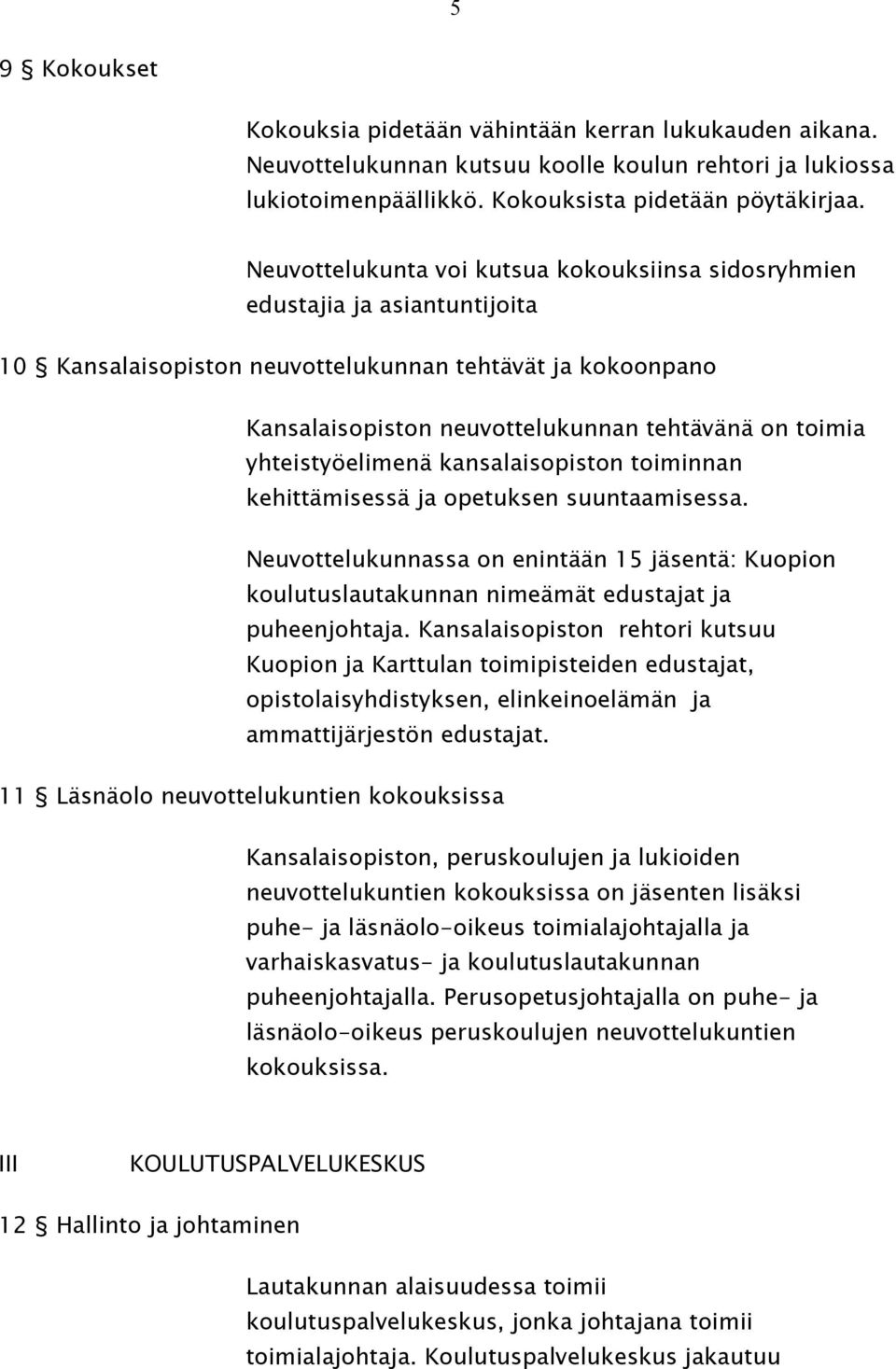 5

9 § Kokoukset

Kokouksia pidetään vähintään kerran lukukauden aikana. Neuvottelukunnan kutsuu koolle koulun rehtori ja lukiossa lukiotoimenpäällikkö. Kokouksista pidetään pöytäkirjaa.

Neuvottelukunta voi kutsua kokouksiinsa sidosryhmien edustajia ja asiantuntijoita

10 § Kansalaisopiston neuvottelukunnan tehtävät ja kokoonpano

Kansalaisopiston neuvottelukunnan tehtävänä on toimia yhteistyöelimenä kansalaisopiston toiminnan kehittämisessä ja opetuksen suuntaamisessa.

Neuvottelukunnassa on enintään 15 jäsentä: Kuopion koulutuslautakunnan nimeämät edustajat ja puheenjohtaja. Kansalaisopiston rehtori kutsuu Kuopion ja Karttulan toimipisteiden edustajat, opistolaisyhdistyksen, elinkeinoelämän ja ammattijärjestön edustajat.

11 § Läsnäolo neuvottelukuntien kokouksissa

Kansalaisopiston, peruskoulujen ja lukioiden neuvottelukuntien kokouksissa on jäsenten lisäksi puhe- ja läsnäolo-oikeus toimialajohtajalla ja varhaiskasvatus- ja koulutuslautakunnan puheenjohtajalla. Perusopetusjohtajalla on puhe- ja läsnäolo-oikeus peruskoulujen neuvottelukuntien kokouksissa.

III KOULUTUSPALVELUKESKUS

12 § Hallinto ja johtaminen

Lautakunnan alaisuudessa toimii koulutuspalvelukeskus, jonka johtajana toimii toimialajohtaja. Koulutuspalvelukeskus jakautuu